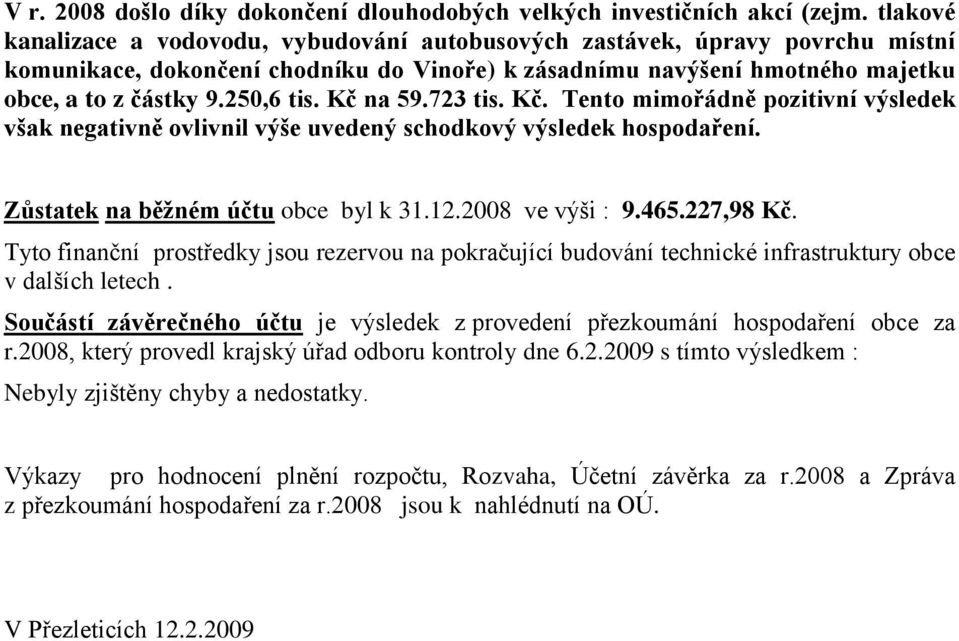 V r. 2008 došlo díky dokončení dlouhodobých velkých investičních akcí (zejm. tlakové kanalizace a vodovodu, vybudování autobusových zastávek, úpravy povrchu místní komunikace, dokončení chodníku do Vinoře) k zásadnímu navýšení hmotného majetku obce, a to z částky 9.250,6 tis. Kč na 59.723 tis. Kč. Tento mimořádně pozitivní výsledek však negativně ovlivnil výše uvedený schodkový výsledek hospodaření.

Zůstatek na běžném účtu obce byl k 31.12.2008 ve výši : 9.465.227,98 Kč.

Tyto finanční prostředky jsou rezervou na pokračující budování technické infrastruktury obce v dalších letech .

Součástí závěrečného účtu je výsledek z provedení přezkoumání hospodaření obce za r.2008, který provedl krajský úřad odboru kontroly dne 6.2.2009 s tímto výsledkem :

Nebyly zjištěny chyby a nedostatky.

Výkazy pro hodnocení plnění rozpočtu, Rozvaha, Účetní závěrka za r.2008 a Zpráva z přezkoumání hospodaření za r.2008 jsou k nahlédnutí na OÚ.

V Přezleticích 12.2.2009